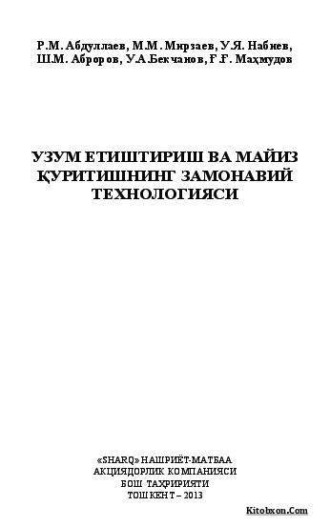 Р.М. Абдуллаев, М.М. Мирзаев, У.Я. Набиев, Ш.М. Аброров, У.А.Бекчанов, Ғ.Ғ. Маҳмудов

УЗУМ ЕТИШТИРИШ ВА МАЙИЗ ҚУРИТИШНИНГ ЗАМОНАВИЙ ТЕХНОЛОГИЯСИ

«SHARQ» НАШРИЁТ-МАТБАА АКЦИЯДОРЛИК КОМПАНИЯСИ БОШ ТАҲРИРИЯТИ ТОШКЕНТ – 2013

Kitobxon.Com